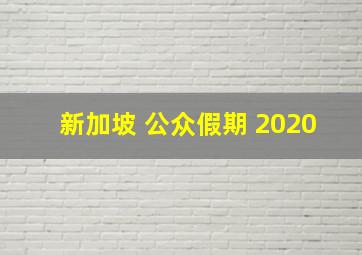 新加坡 公众假期 2020